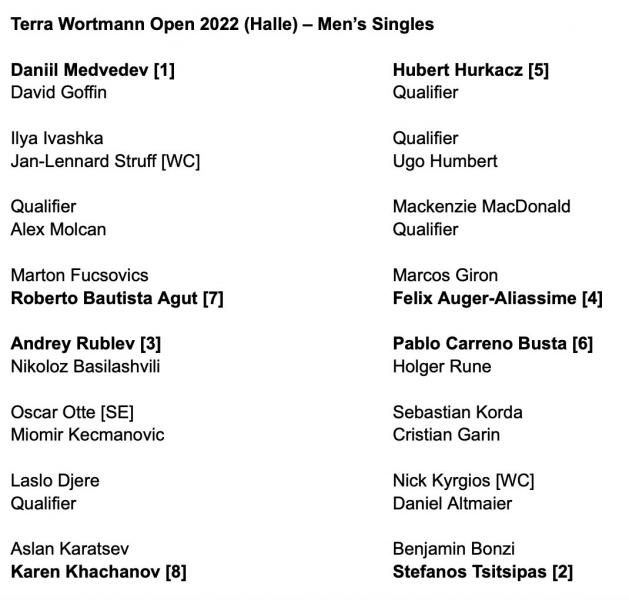 Terra Wortmann Open 2022 (Halle) – Men's Singles

Daniil Medvedev [1]
David Goffin

Ilya Ivashka
Jan-Lennard Struff [WC]

Qualifier
Alex Molcan

Marton Fucsovics
Roberto Bautista Agut [7]

Andrey Rublev [3]
Nikoloz Basilashvili

Oscar Otte [SE]
Miomir Kecmanovic

Laslo Djere
Qualifier

Aslan Karatsev
Karen Khachanov [8]

Hubert Hurkacz [5]
Qualifier

Qualifier
Ugo Humbert

Mackenzie MacDonald
Qualifier

Marcos Giron
Felix Auger-Aliassime [4]

Pablo Carreno Busta [6]
Holger Rune

Sebastian Korda
Cristian Garin

Nick Kyrgios [WC]
Daniel Altmaier

Benjamin Bonzi
Stefanos Tsitsipas [2]